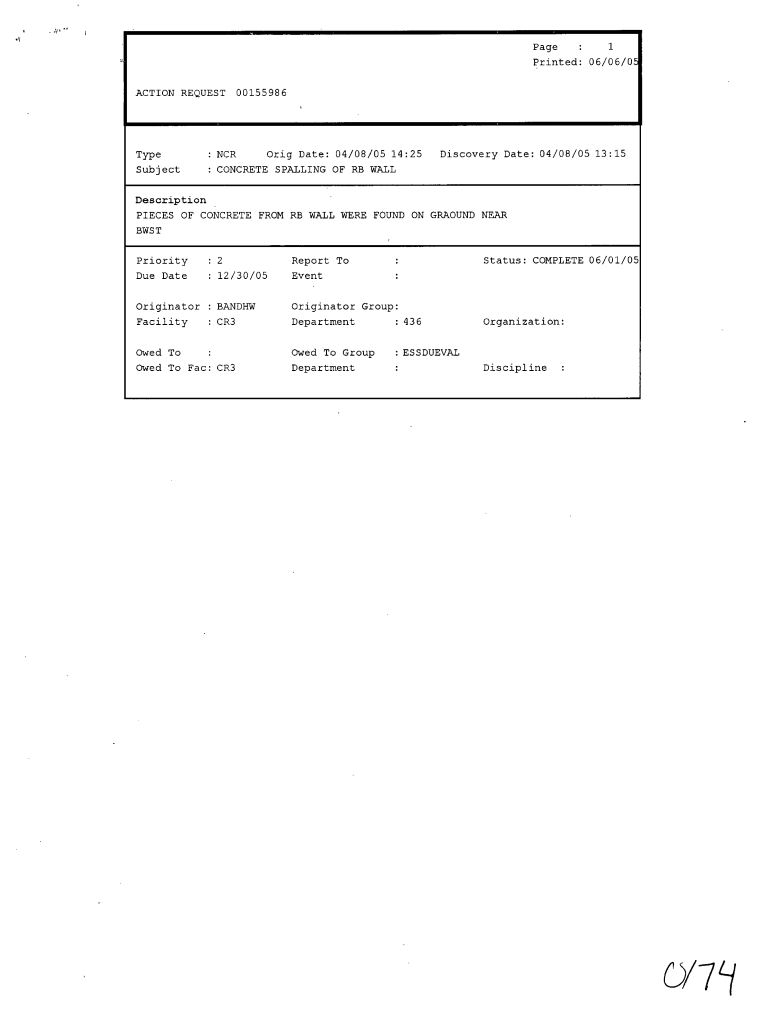 Page : 1
Printed: 06/06/05

ACTION REQUEST 00155986

Type : NCR Orig Date: 04/08/05 14:25 Discovery Date: 04/08/05 13:15
Subject : CONCRETE SPALLING OF RB WALL

Description
PIECES OF CONCRETE FROM RB WALL WERE FOUND ON GRAOUND NEAR BWST

Priority : 2 Report To : Status: COMPLETE 06/01/05
Due Date : 12/30/05 Event :

Originator : BANDHW Originator Group:
Facility : CR3 Department : 436 Organization:

Owed To : Owed To Group : ESSDUEVAL
Owed To Fac: CR3 Department : Discipline :

0174